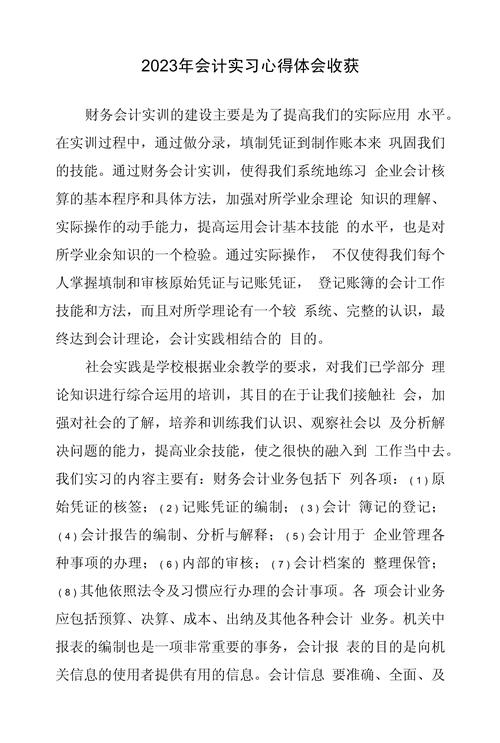 2023年会计实习心得体会收获

财务会计实训的建设主要是为了提高我们的实际应用 水平。在实训过程中，通过做分录，填制凭证到制作账本来 巩固我们的技能。通过财务会计实训，使得我们系统地练习 企业会计核算的基本程序和具体方法，加强对所学业余理论 知识的理解、实际操作的动手能力，提高运用会计基本技能 的水平，也是对所学业余知识的一个检验。通过实际操作， 不仅使得我们每个人掌握填制和审核原始凭证与记账凭证， 登记账簿的会计工作技能和方法，而且对所学理论有一个较 系统、完整的认识，最终达到会计理论，会计实践相结合的 目的。

社会实践是学校根据业余教学的要求，对我们已学部分 理论知识进行综合运用的培训，其目的在于让我们接触社 会，加强对社会的了解，培养和训练我们认识、观察社会以 及分析解决问题的能力，提高业余技能，使之很快的融入到 工作当中去。我们实习的内容主要有：财务会计业务包括下 列各项：(1)原始凭证的核签；(2)记账凭证的编制；(3)会计 簿记的登记；(4)会计报告的编制、分析与解释；(5)会计用于 企业管理各种事项的办理；(6)内部的审核；(7)会计档案的 整理保管；(8)其他依照法令及习惯应行办理的会计事项。各 项会计业务应包括预算、决算、成本、出纳及其他各种会计 业务。机关中报表的编制也是一项非常重要的事务，会计报 表的目的是向机关信息的使用者提供有用的信息。会计信息 要准确、全面、及